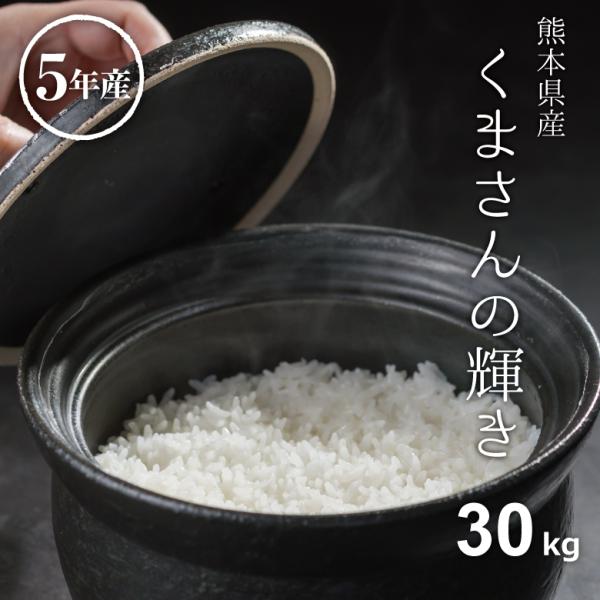 5年産

熊本県産

くまさんの輝き

30kg